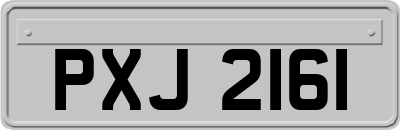 PXJ 2161